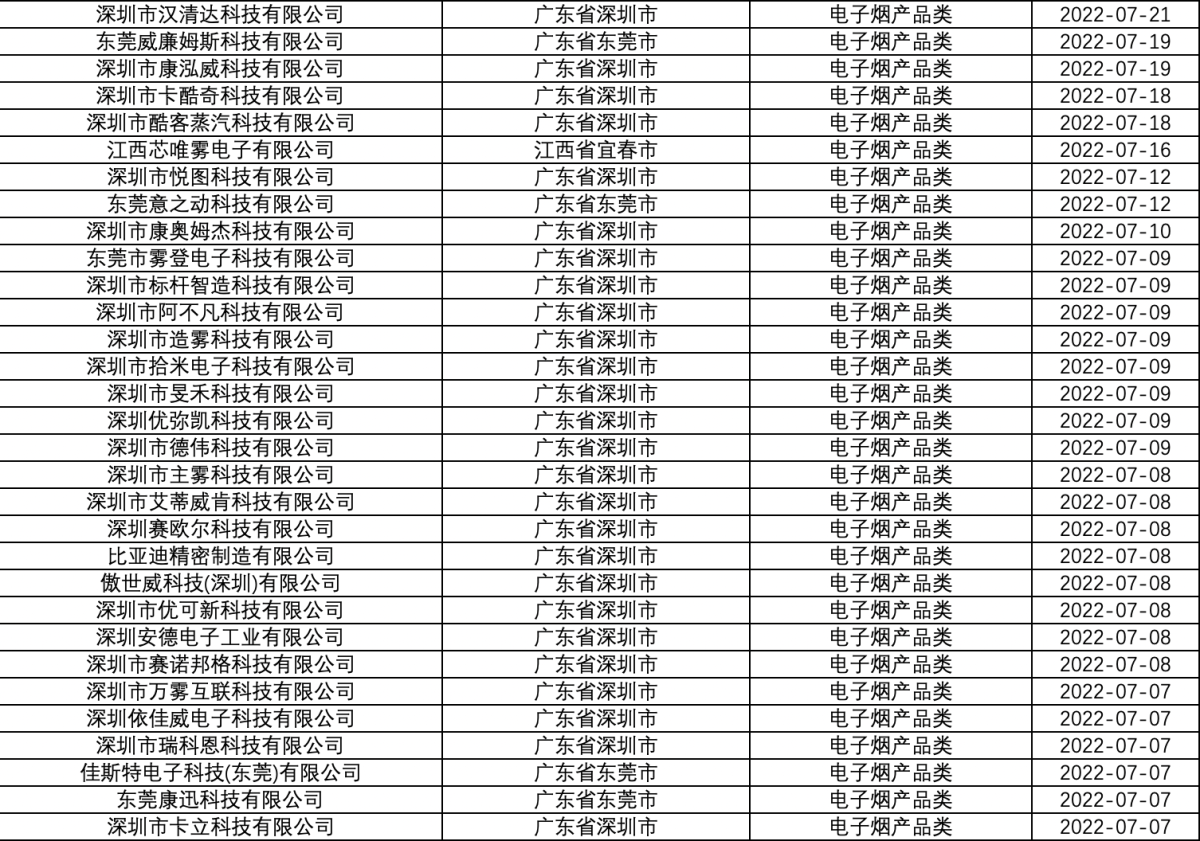 | 深圳市汉清达科技有限公司 | 广东省深圳市 | 电子烟产品类 | 2022-07-21 |
|---|---|---|---|
| 东莞威廉姆斯科技有限公司 | 广东省东莞市 | 电子烟产品类 | 2022-07-19 |
| 深圳市康泓威科技有限公司 | 广东省深圳市 | 电子烟产品类 | 2022-07-19 |
| 深圳市卡酷奇科技有限公司 | 广东省深圳市 | 电子烟产品类 | 2022-07-18 |
| 深圳市酷客蒸汽科技有限公司 | 广东省深圳市 | 电子烟产品类 | 2022-07-18 |
| 江西芯唯雾电子有限公司 | 江西省宜春市 | 电子烟产品类 | 2022-07-16 |
| 深圳市悦图科技有限公司 | 广东省深圳市 | 电子烟产品类 | 2022-07-12 |
| 东莞意之动科技有限公司 | 广东省东莞市 | 电子烟产品类 | 2022-07-12 |
| 深圳市康奥姆杰科技有限公司 | 广东省深圳市 | 电子烟产品类 | 2022-07-10 |
| 东莞市雾登电子科技有限公司 | 广东省深圳市 | 电子烟产品类 | 2022-07-09 |
| 深圳市标杆智造科技有限公司 | 广东省深圳市 | 电子烟产品类 | 2022-07-09 |
| 深圳市阿不凡科技有限公司 | 广东省深圳市 | 电子烟产品类 | 2022-07-09 |
| 深圳市造雾科技有限公司 | 广东省深圳市 | 电子烟产品类 | 2022-07-09 |
| 深圳市拾米电子科技有限公司 | 广东省深圳市 | 电子烟产品类 | 2022-07-09 |
| 深圳市旻禾科技有限公司 | 广东省深圳市 | 电子烟产品类 | 2022-07-09 |
| 深圳优弥凯科技有限公司 | 广东省深圳市 | 电子烟产品类 | 2022-07-09 |
| 深圳市德伟科技有限公司 | 广东省深圳市 | 电子烟产品类 | 2022-07-09 |
| 深圳市主雾科技有限公司 | 广东省深圳市 | 电子烟产品类 | 2022-07-08 |
| 深圳市艾蒂威肯科技有限公司 | 广东省深圳市 | 电子烟产品类 | 2022-07-08 |
| 深圳赛欧尔科技有限公司 | 广东省深圳市 | 电子烟产品类 | 2022-07-08 |
| 比亚迪精密制造有限公司 | 广东省深圳市 | 电子烟产品类 | 2022-07-08 |
| 傲世威科技(深圳)有限公司 | 广东省深圳市 | 电子烟产品类 | 2022-07-08 |
| 深圳市优可新科技有限公司 | 广东省深圳市 | 电子烟产品类 | 2022-07-08 |
| 深圳安德电子工业有限公司 | 广东省深圳市 | 电子烟产品类 | 2022-07-08 |
| 深圳市赛诺邦格科技有限公司 | 广东省深圳市 | 电子烟产品类 | 2022-07-08 |
| 深圳市万雾互联科技有限公司 | 广东省深圳市 | 电子烟产品类 | 2022-07-07 |
| 深圳依佳威电子科技有限公司 | 广东省深圳市 | 电子烟产品类 | 2022-07-07 |
| 深圳市瑞科恩科技有限公司 | 广东省深圳市 | 电子烟产品类 | 2022-07-07 |
| 佳斯特电子科技(东莞)有限公司 | 广东省东莞市 | 电子烟产品类 | 2022-07-07 |
| 东莞康迅科技有限公司 | 广东省东莞市 | 电子烟产品类 | 2022-07-07 |
| 深圳市卡立科技有限公司 | 广东省深圳市 | 电子烟产品类 | 2022-07-07 |